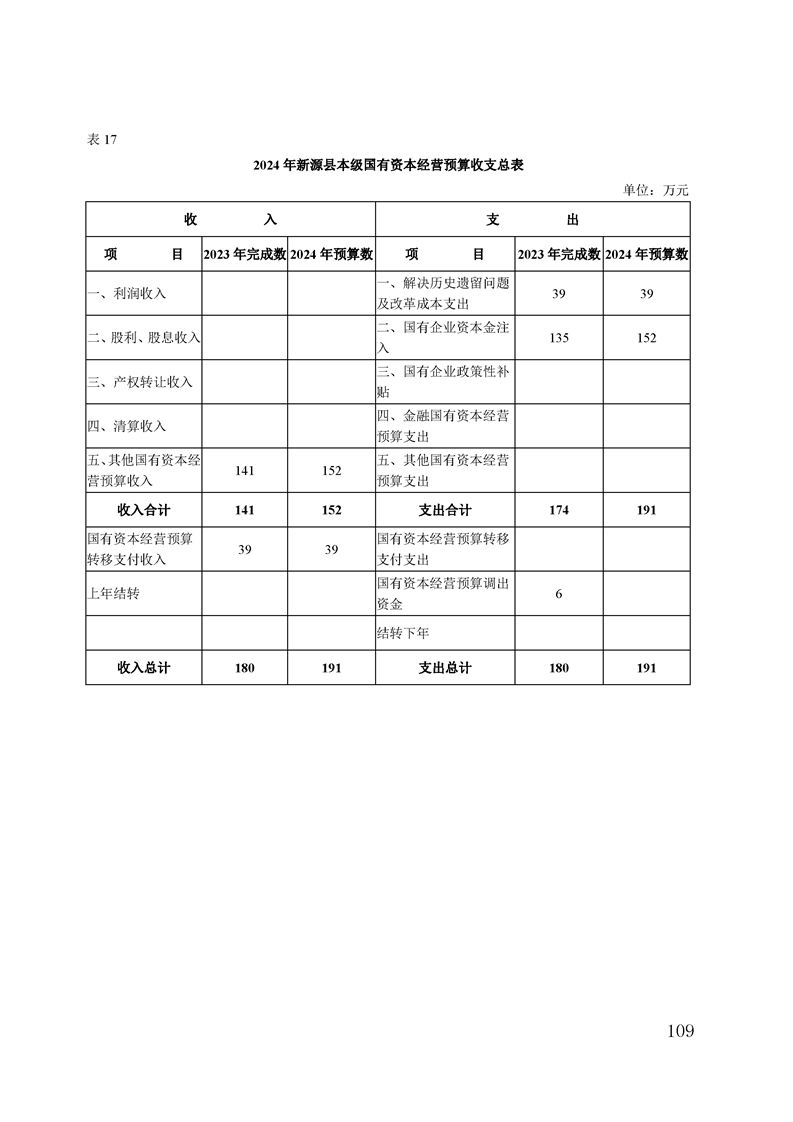 表 17

2024 年新源县本级国有资本经营预算收支总表

单位：万元

| 收　入 | | | 支　出 | | |
|---|---|---|---|---|---|
| 项　目 | 2023 年完成数 | 2024 年预算数 | 项　目 | 2023 年完成数 | 2024 年预算数 |
| 一、利润收入 | | | 一、解决历史遗留问题及改革成本支出 | 39 | 39 |
| 二、股利、股息收入 | | | 二、国有企业资本金注入 | 135 | 152 |
| 三、产权转让收入 | | | 三、国有企业政策性补贴 | | |
| 四、清算收入 | | | 四、金融国有资本经营预算支出 | | |
| 五、其他国有资本经营预算收入 | 141 | 152 | 五、其他国有资本经营预算支出 | | |
| 收入合计 | 141 | 152 | 支出合计 | 174 | 191 |
| 国有资本经营预算转移支付收入 | 39 | 39 | 国有资本经营预算转移支付支出 | | |
| 上年结转 | | | 国有资本经营预算调出资金 | 6 | |
| | | | 结转下年 | | |
| 收入总计 | 180 | 191 | 支出总计 | 180 | 191 |

109